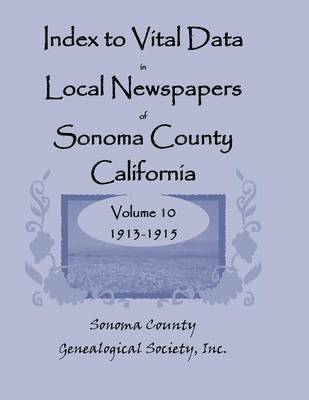 Index to Vital Data
in
Local Newspapers
of
Sonoma County
California

Volume 10
1913-1915

Sonoma County
Genealogical Society, Inc.